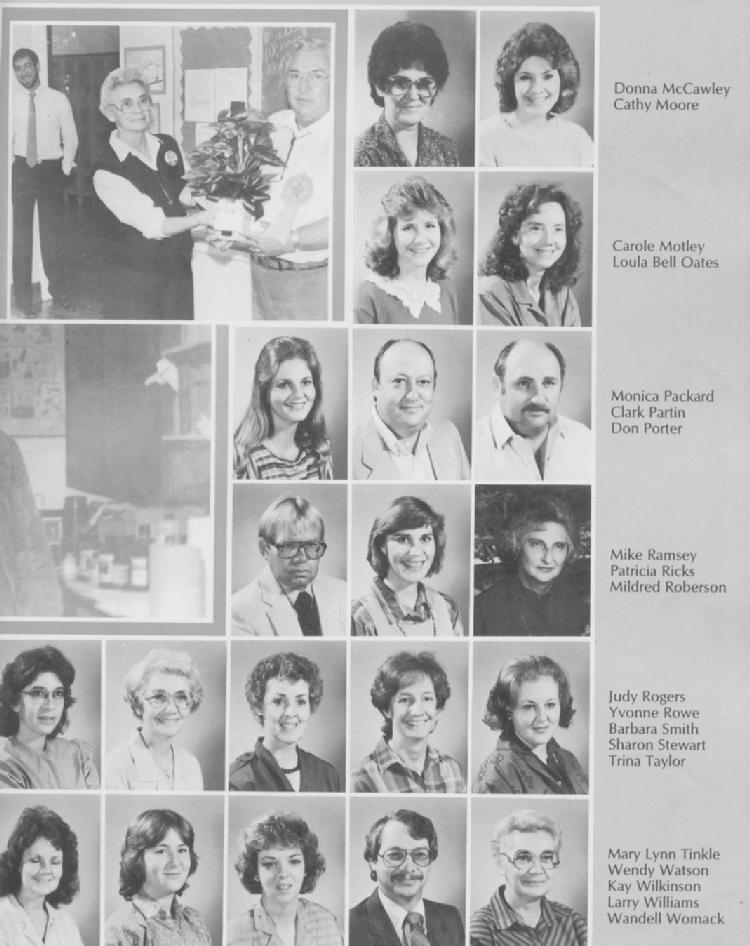 Donna McCawley
Cathy Moore

Carole Motley
Loula Bell Oates

Monica Packard
Clark Partin
Don Porter

Mike Ramsey
Patricia Ricks
Mildred Roberson

Judy Rogers
Yvonne Rowe
Barbara Smith
Sharon Stewart
Trina Taylor

Mary Lynn Tinkle
Wendy Watson
Kay Wilkinson
Larry Williams
Wandell Womack